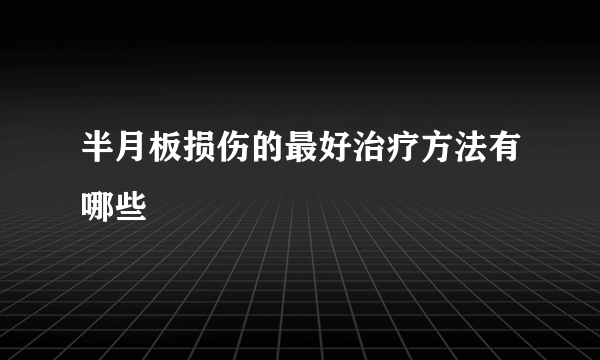 半月板损伤的最好治疗方法有哪些